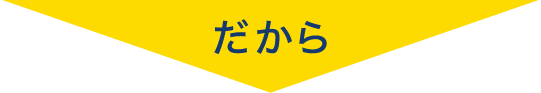 だから